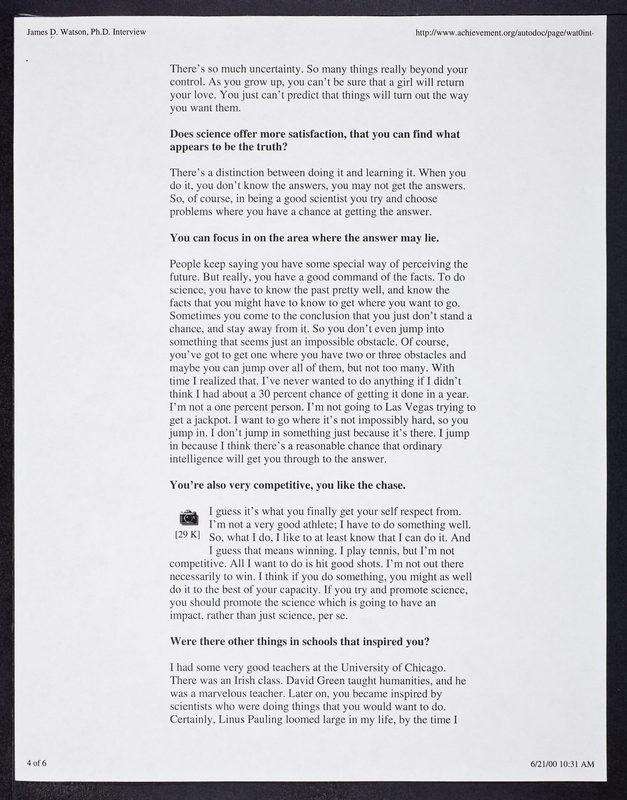 James D. Watson, Ph.D. Interview

http://www.achievement.org/autodoc/page/wat0int-

There's so much uncertainty. So many things really beyond your control. As you grow up, you can't be sure that a girl will return your love. You just can't predict that things will turn out the way you want them.

**Does science offer more satisfaction, that you can find what appears to be the truth?**

There's a distinction between doing it and learning it. When you do it, you don't know the answers, you may not get the answers. So, of course, in being a good scientist you try and choose problems where you have a chance at getting the answer.

**You can focus in on the area where the answer may lie.**

People keep saying you have some special way of perceiving the future. But really, you have a good command of the facts. To do science, you have to know the past pretty well, and know the facts that you might have to know to get where you want to go. Sometimes you come to the conclusion that you just don't stand a chance, and stay away from it. So you don't even jump into something that seems just an impossible obstacle. Of course, you've got to get one where you have two or three obstacles and maybe you can jump over all of them, but not too many. With time I realized that. I've never wanted to do anything if I didn't think I had about a 30 percent chance of getting it done in a year. I'm not a one percent person. I'm not going to Las Vegas trying to get a jackpot. I want to go where it's not impossibly hard, so you jump in. I don't jump in something just because it's there. I jump in because I think there's a reasonable chance that ordinary intelligence will get you through to the answer.

**You're also very competitive, you like the chase.**

[29 K] I guess it's what you finally get your self respect from. I'm not a very good athlete; I have to do something well. So, what I do, I like to at least know that I can do it. And I guess that means winning. I play tennis, but I'm not competitive. All I want to do is hit good shots. I'm not out there necessarily to win. I think if you do something, you might as well do it to the best of your capacity. If you try and promote science, you should promote the science which is going to have an impact, rather than just science, per se.

**Were there other things in schools that inspired you?**

I had some very good teachers at the University of Chicago. There was an Irish class. David Green taught humanities, and he was a marvelous teacher. Later on, you became inspired by scientists who were doing things that you would want to do. Certainly, Linus Pauling loomed large in my life, by the time I

4 of 6

6/21/00 10:31 AM